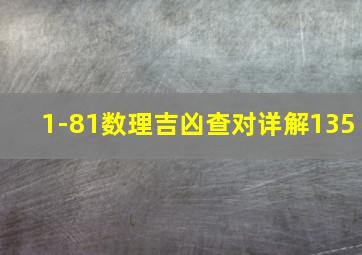 1-81数理吉凶查对详解135